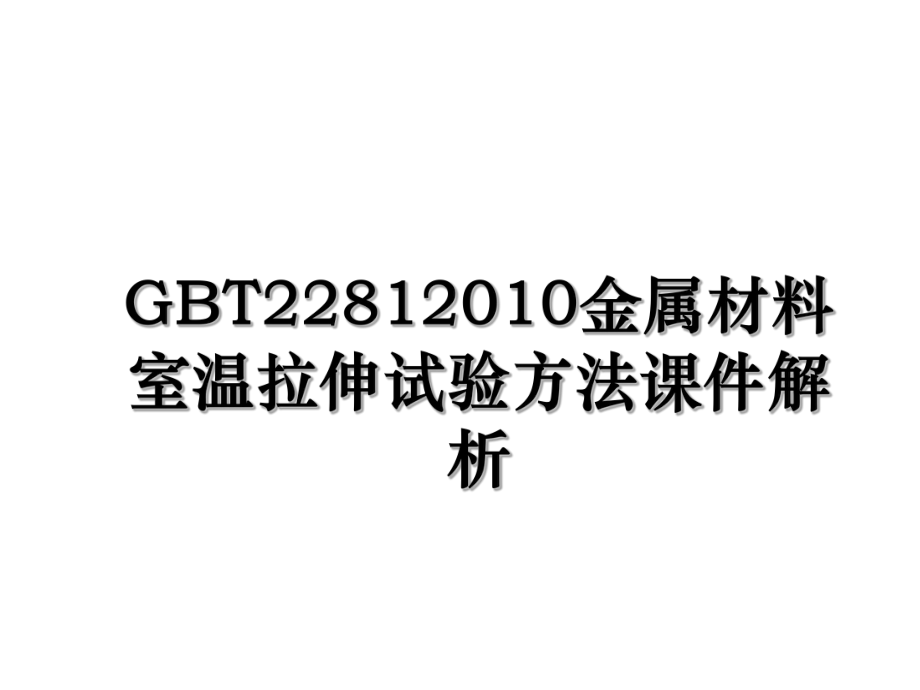 GBT22812010金属材料室温拉伸试验方法课件解析